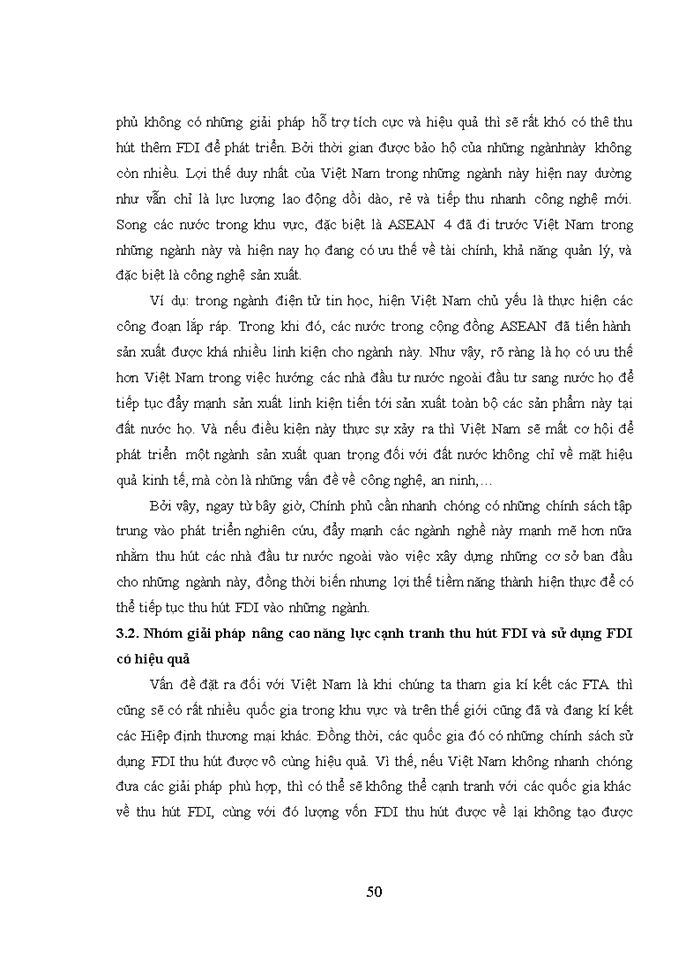 phủ không có những giải pháp hỗ trợ tích cực và hiệu quả thì sẽ rất khó có thể thu hút thêm FDI để phát triển. Bởi thời gian được bảo hộ của những ngànhnày không còn nhiều. Lợi thế duy nhất của Việt Nam trong những ngành này hiện nay dường như vẫn chỉ là lực lượng lao động dồi dào, rẻ và tiếp thu nhanh công nghệ mới. Song các nước trong khu vực, đặc biệt là ASEAN 4 đã đi trước Việt Nam trong những ngành này và hiện nay họ đang có ưu thế về tài chính, khả năng quản lý, và đặc biệt là công nghệ sản xuất.

Ví dụ: trong ngành điện tử tin học, hiện Việt Nam chủ yếu là thực hiện các công đoạn lắp ráp. Trong khi đó, các nước trong cộng đồng ASEAN đã tiến hành sản xuất được khá nhiều linh kiện cho ngành này. Như vậy, rõ ràng là họ có ưu thế hơn Việt Nam trong việc hướng các nhà đầu tư nước ngoài đầu tư sang nước họ để tiếp tục đẩy mạnh sản xuất linh kiện tiến tới sản xuất toàn bộ các sản phẩm này tại đất nước họ. Và nếu điều kiện này thực sự xảy ra thì Việt Nam sẽ mất cơ hội để phát triển một ngành sản xuất quan trọng đối với đất nước không chỉ về mặt hiệu quả kinh tế, mà còn là những vấn đề về công nghệ, an ninh,…

Bởi vậy, ngay từ bây giờ, Chính phủ cần nhanh chóng có những chính sách tập trung vào phát triển nghiên cứu, đẩy mạnh các ngành nghề này mạnh mẽ hơn nữa nhằm thu hút các nhà đầu tư nước ngoài vào việc xây dựng những cơ sở ban đầu cho những ngành này, đồng thời biến nhưng lợi thế tiềm năng thành hiện thực để có thể tiếp tục thu hút FDI vào những ngành.

3.2. Nhóm giải pháp nâng cao năng lực cạnh tranh thu hút FDI và sử dụng FDI có hiệu quả

Vấn đề đặt ra đối với Việt Nam là khi chúng ta tham gia kí kết các FTA thì cũng sẽ có rất nhiều quốc gia trong khu vực và trên thế giới cũng đã và đang kí kết các Hiệp định thương mại khác. Đồng thời, các quốc gia đó có những chính sách sử dụng FDI thu hút được vô cùng hiệu quả. Vì thế, nếu Việt Nam không nhanh chóng đưa các giải pháp phù hợp, thì có thể sẽ không thể cạnh tranh với các quốc gia khác về thu hút FDI, cùng với đó lượng vốn FDI thu hút được về lại không tạo được

50